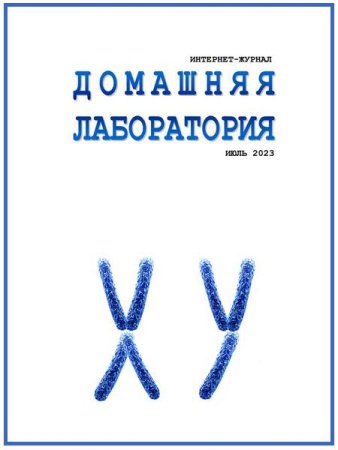 ИНТЕРНЕТ-ЖУРНАЛ
ДОМАШНЯЯ
ЛАБОРАТОРИЯ
ИЮЛЬ 2023